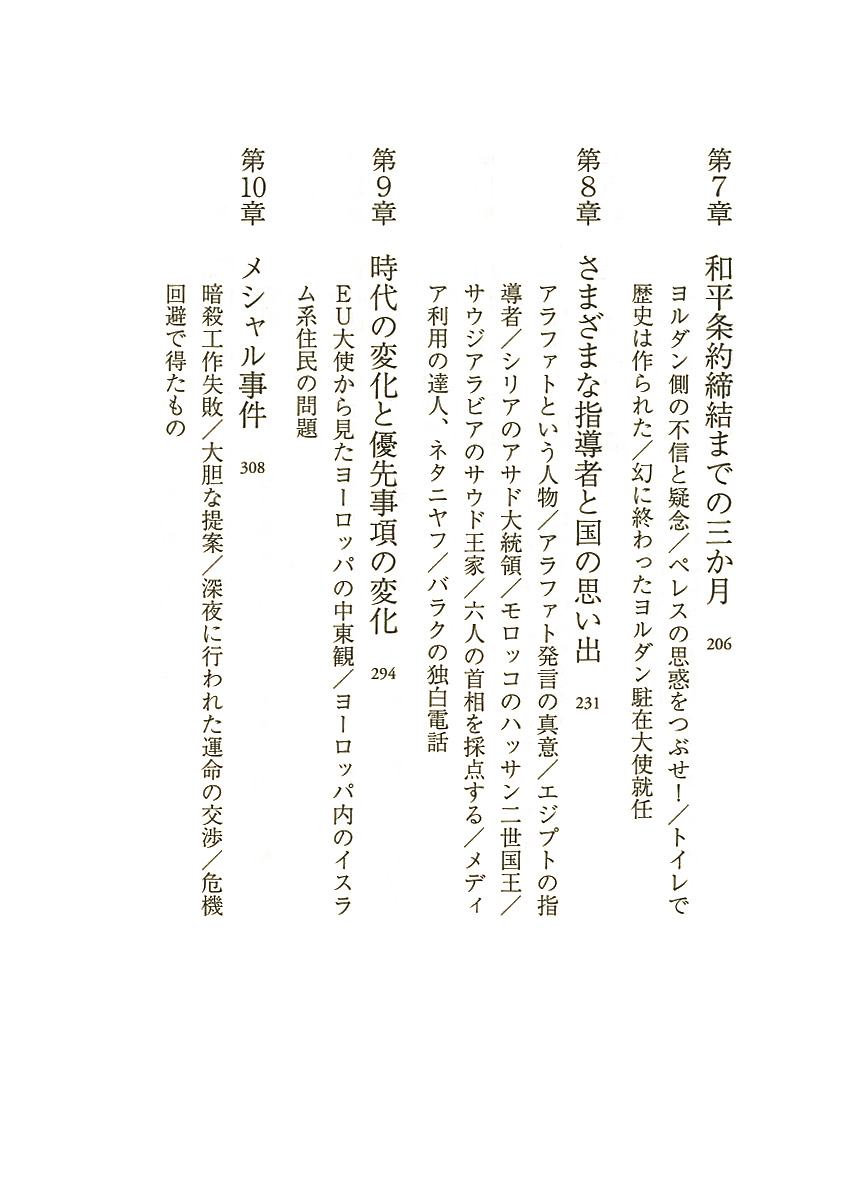 第7章　和平条約締結までの三か月　206

ヨルダン側の不信と疑念／ペレスの思惑をつぶせ！／トイレで歴史は作られた／幻に終わったヨルダン駐在大使就任

第8章　さまざまな指導者と国の思い出　231

アラファトという人物／アラファト発言の真意／エジプトの指導者／シリアのアサド大統領／モロッコのハッサン二世国王／サウジアラビアのサウド王家／六人の首相を採点する／メディア利用の達人、ネタニヤフ／バラクの独白電話

第9章　時代の変化と優先事項の変化　294

EU大使から見たヨーロッパの中東観／ヨーロッパ内のイスラム系住民の問題

第10章　メシャル事件　308

暗殺工作失敗／大胆な提案／深夜に行われた運命の交渉／危機回避で得たもの